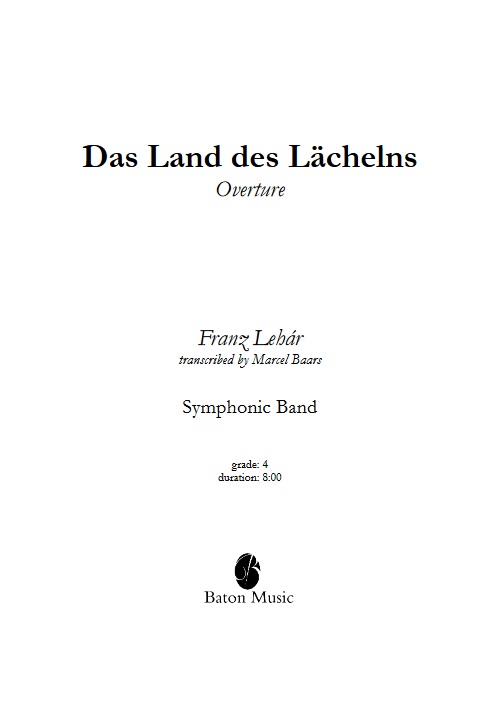 Das Land des Lächelns
Overture

Franz Lehár
transcribed by Marcel Baars

Symphonic Band

grade: 4
duration: 8:00

Baton Music